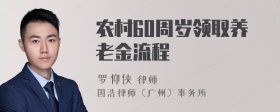 农村60周岁领取养老金流程

罗仰侠 律师

国浩律师（广州）事务所